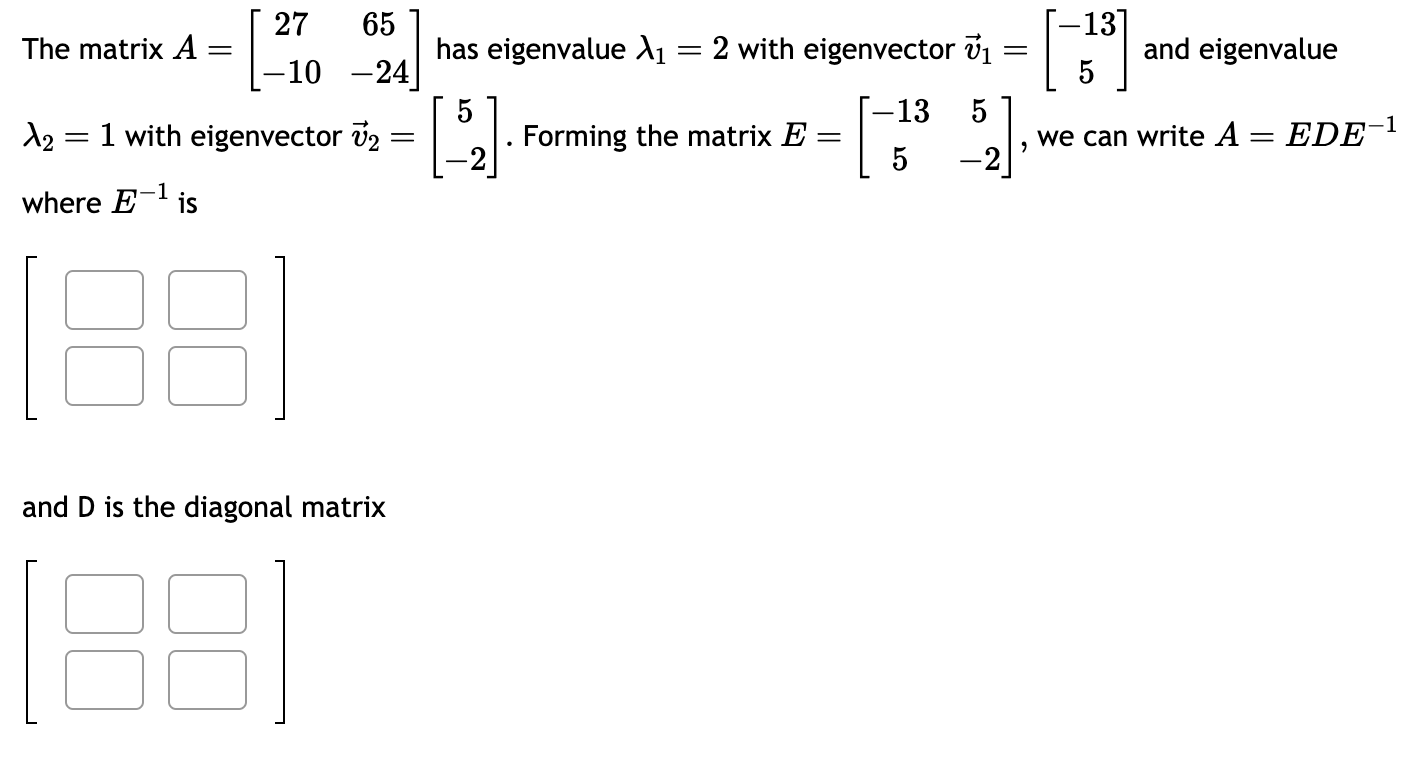 The matrix $A = \begin{bmatrix} 27 & 65 \\ -10 & -24 \end{bmatrix}$ has eigenvalue $\lambda_1 = 2$ with eigenvector $\vec{v}_1 = \begin{bmatrix} -13 \\ 5 \end{bmatrix}$ and eigenvalue $\lambda_2 = 1$ with eigenvector $\vec{v}_2 = \begin{bmatrix} 5 \\ -2 \end{bmatrix}$. Forming the matrix $E = \begin{bmatrix} -13 & 5 \\ 5 & -2 \end{bmatrix}$, we can write $A = EDE^{-1}$ where $E^{-1}$ is

and D is the diagonal matrix